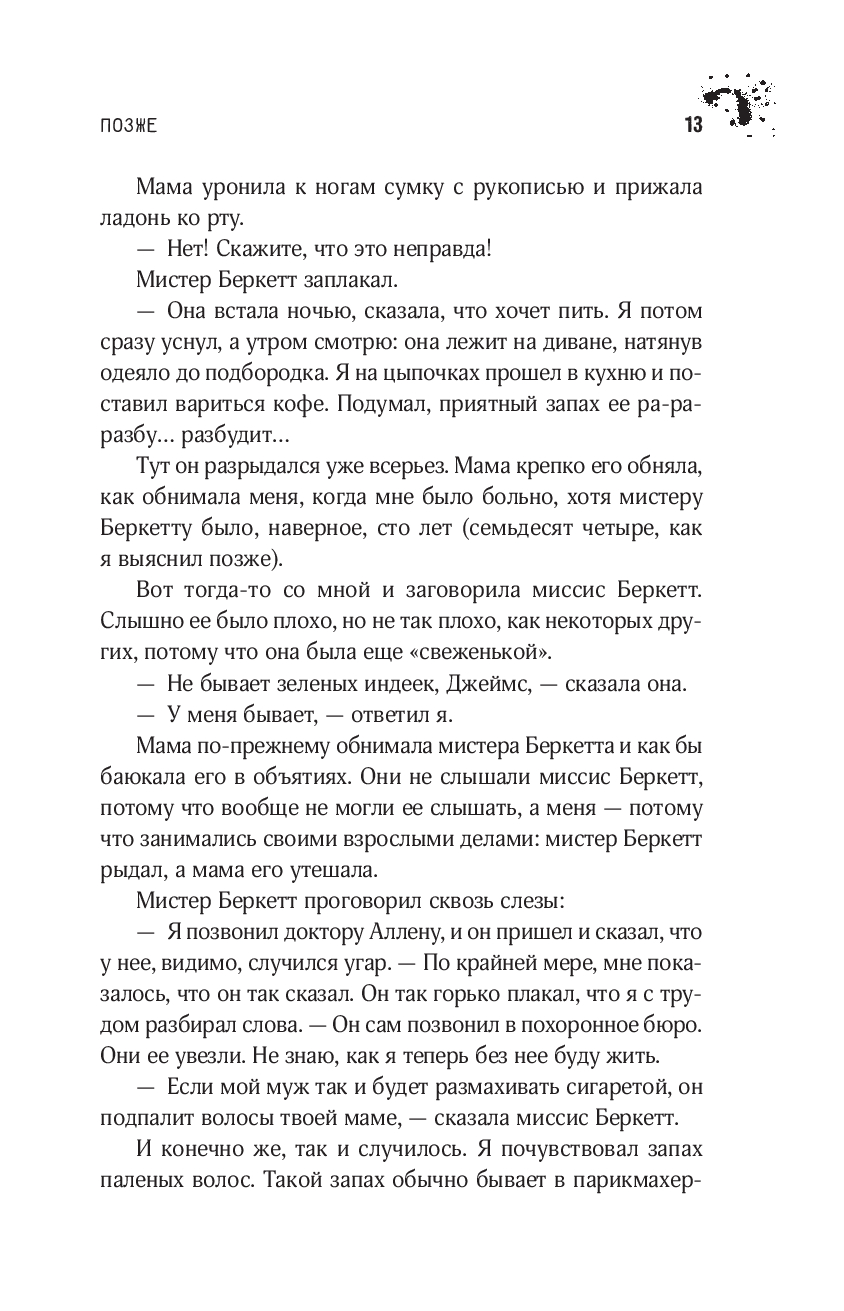 ПОЗЖЕ 13

Мама уронила к ногам сумку с рукописью и прижала ладонь ко рту.

— Нет! Скажите, что это неправда!

Мистер Беркетт заплакал.

— Она встала ночью, сказала, что хочет пить. Я потом сразу уснул, а утром смотрю: она лежит на диване, натянув одеяло до подбородка. Я на цыпочках прошел в кухню и поставил вариться кофе. Подумал, приятный запах ее ра-разбу... разбудит...

Тут он разрыдался уже всерьез. Мама крепко его обняла, как обнимала меня, когда мне было больно, хотя мистеру Беркетту было, наверное, сто лет (семьдесят четыре, как я выяснил позже).

Вот тогда-то со мной и заговорила миссис Беркетт. Слышно ее было плохо, но не так плохо, как некоторых других, потому что она была еще «свеженькой».

— Не бывает зеленых индеек, Джеймс, — сказала она.

— У меня бывает, — ответил я.

Мама по-прежнему обнимала мистера Беркетта и как бы баюкала его в объятиях. Они не слышали миссис Беркетт, потому что вообще не могли ее слышать, а меня — потому что занимались своими взрослыми делами: мистер Беркетт рыдал, а мама его утешала.

Мистер Беркетт проговорил сквозь слезы:

— Я позвонил доктору Аллену, и он пришел и сказал, что у нее, видимо, случился угар. — По крайней мере, мне показалось, что он так сказал. Он так горько плакал, что я с трудом разбирал слова. — Он сам позвонил в похоронное бюро. Они ее увезли. Не знаю, как я теперь без нее буду жить.

— Если мой муж так и будет размахивать сигаретой, он подпалит волосы твоей маме, — сказала миссис Беркетт.

И конечно же, так и случилось. Я почувствовал запах паленых волос. Такой запах обычно бывает в парикмахер-